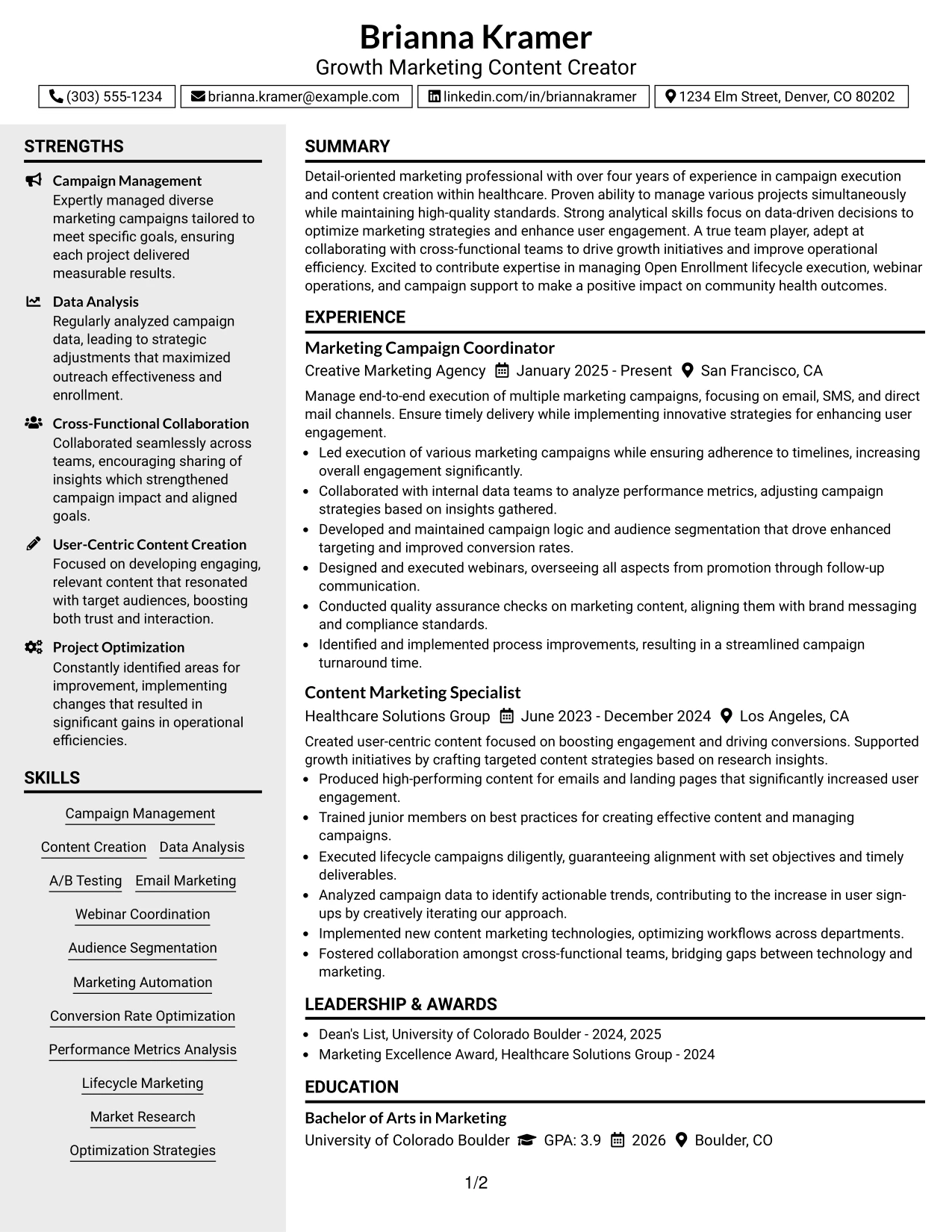 Brianna Kramer
Growth Marketing Content Creator

(303) 555-1234    brianna.kramer@example.com    linkedin.com/in/briannakramer    1234 Elm Street, Denver, CO 80202

STRENGTHS

Campaign Management
Expertly managed diverse marketing campaigns tailored to meet specific goals, ensuring each project delivered measurable results.

Data Analysis
Regularly analyzed campaign data, leading to strategic adjustments that maximized outreach effectiveness and enrollment.

Cross-Functional Collaboration
Collaborated seamlessly across teams, encouraging sharing of insights which strengthened campaign impact and aligned goals.

User-Centric Content Creation
Focused on developing engaging, relevant content that resonated with target audiences, boosting both trust and interaction.

Project Optimization
Constantly identified areas for improvement, implementing changes that resulted in significant gains in operational efficiencies.

SKILLS

Campaign Management
Content Creation    Data Analysis
A/B Testing    Email Marketing
Webinar Coordination
Audience Segmentation
Marketing Automation
Conversion Rate Optimization
Performance Metrics Analysis
Lifecycle Marketing
Market Research
Optimization Strategies

SUMMARY

Detail-oriented marketing professional with over four years of experience in campaign execution and content creation within healthcare. Proven ability to manage various projects simultaneously while maintaining high-quality standards. Strong analytical skills focus on data-driven decisions to optimize marketing strategies and enhance user engagement. A true team player, adept at collaborating with cross-functional teams to drive growth initiatives and improve operational efficiency. Excited to contribute expertise in managing Open Enrollment lifecycle execution, webinar operations, and campaign support to make a positive impact on community health outcomes.

EXPERIENCE

Marketing Campaign Coordinator
Creative Marketing Agency    January 2025 - Present    San Francisco, CA

Manage end-to-end execution of multiple marketing campaigns, focusing on email, SMS, and direct mail channels. Ensure timely delivery while implementing innovative strategies for enhancing user engagement.
• Led execution of various marketing campaigns while ensuring adherence to timelines, increasing overall engagement significantly.
• Collaborated with internal data teams to analyze performance metrics, adjusting campaign strategies based on insights gathered.
• Developed and maintained campaign logic and audience segmentation that drove enhanced targeting and improved conversion rates.
• Designed and executed webinars, overseeing all aspects from promotion through follow-up communication.
• Conducted quality assurance checks on marketing content, aligning them with brand messaging and compliance standards.
• Identified and implemented process improvements, resulting in a streamlined campaign turnaround time.

Content Marketing Specialist
Healthcare Solutions Group    June 2023 - December 2024    Los Angeles, CA

Created user-centric content focused on boosting engagement and driving conversions. Supported growth initiatives by crafting targeted content strategies based on research insights.
• Produced high-performing content for emails and landing pages that significantly increased user engagement.
• Trained junior members on best practices for creating effective content and managing campaigns.
• Executed lifecycle campaigns diligently, guaranteeing alignment with set objectives and timely deliverables.
• Analyzed campaign data to identify actionable trends, contributing to the increase in user sign-ups by creatively iterating our approach.
• Implemented new content marketing technologies, optimizing workflows across departments.
• Fostered collaboration amongst cross-functional teams, bridging gaps between technology and marketing.

LEADERSHIP & AWARDS

• Dean's List, University of Colorado Boulder - 2024, 2025
• Marketing Excellence Award, Healthcare Solutions Group - 2024

EDUCATION

Bachelor of Arts in Marketing
University of Colorado Boulder    GPA: 3.9    2026    Boulder, CO

1/2